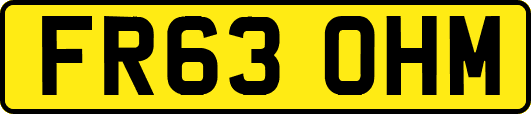 FR63 OHM